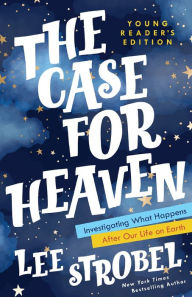 YOUNG READER'S EDITION

THE CASE FOR HEAVEN

Investigating What Happens After Our Life on Earth

LEE STROBEL

New York Times Bestselling Author